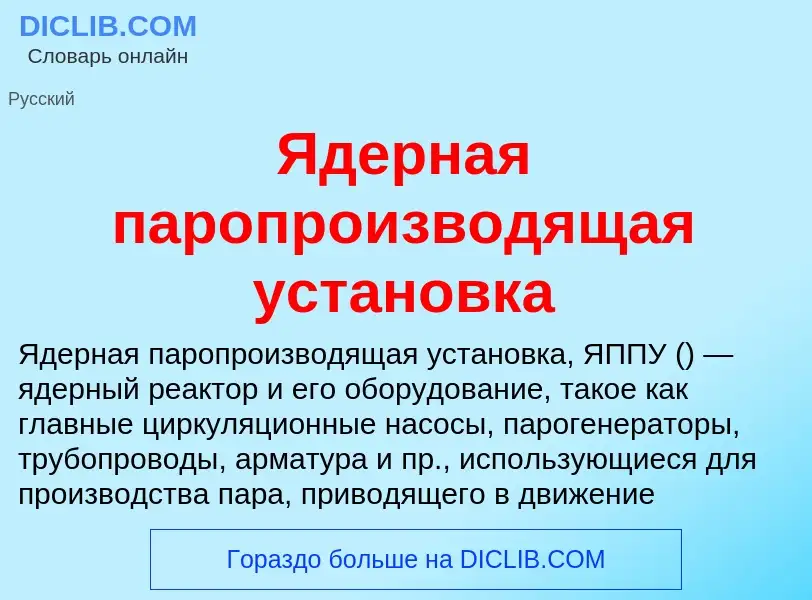 DICLIB.COM
Словарь онлайн

Русский

Ядерная паропроизводящая установка

Ядерная паропроизводящая установка, ЯППУ () — ядерный реактор и его оборудование, такое как главные циркуляционные насосы, парогенераторы, трубопроводы, арматура и пр., использующиеся для производства пара, приводящего в движение

Гораздо больше на DICLIB.COM